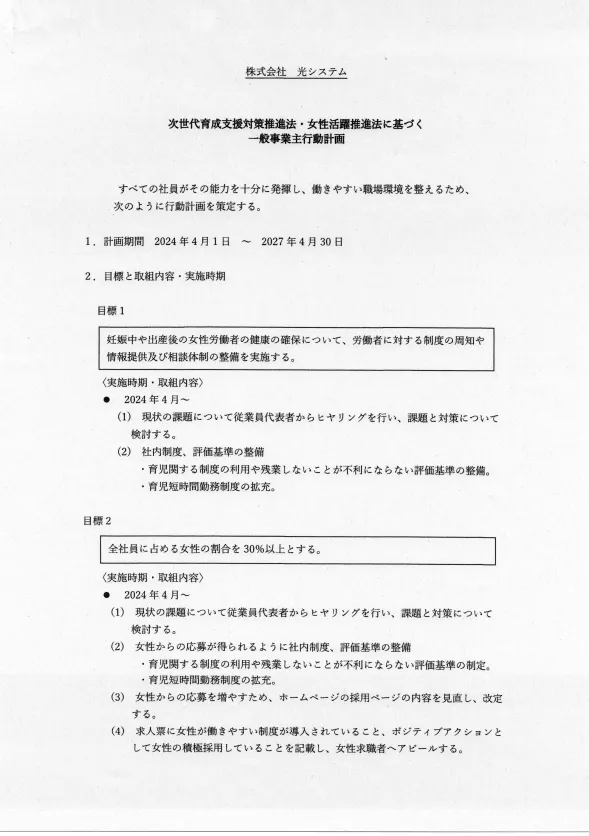 株式会社　光システム

次世代育成支援対策推進法・女性活躍推進法に基づく
一般事業主行動計画

すべての社員がその能力を十分に発揮し、働きやすい職場環境を整えるため、次のように行動計画を策定する。

1．計画期間　2024年4月1日　～　2027年4月30日

2．目標と取組内容・実施時期

目標1

妊娠中や出産後の女性労働者の健康の確保について、労働者に対する制度の周知や情報提供及び相談体制の整備を実施する。

〈実施時期・取組内容〉
●　2024年4月～
(1)　現状の課題について従業員代表者からヒヤリングを行い、課題と対策について検討する。
(2)　社内制度、評価基準の整備
・育児関する制度の利用や残業しないことが不利にならない評価基準の整備。
・育児短時間勤務制度の拡充。

目標2

全社員に占める女性の割合を30%以上とする。

〈実施時期・取組内容〉
●　2024年4月～
(1)　現状の課題について従業員代表者からヒヤリングを行い、課題と対策について検討する。
(2)　女性からの応募が得られるように社内制度、評価基準の整備
・育児関する制度の利用や残業しないことが不利にならない評価基準の制定。
・育児短時間勤務制度の拡充。
(3)　女性からの応募を増やすため、ホームページの採用ページの内容を見直し、改定する。
(4)　求人票に女性が働きやすい制度が導入されていること、ポジティブアクションとして女性の積極採用していることを記載し、女性求職者へアピールする。